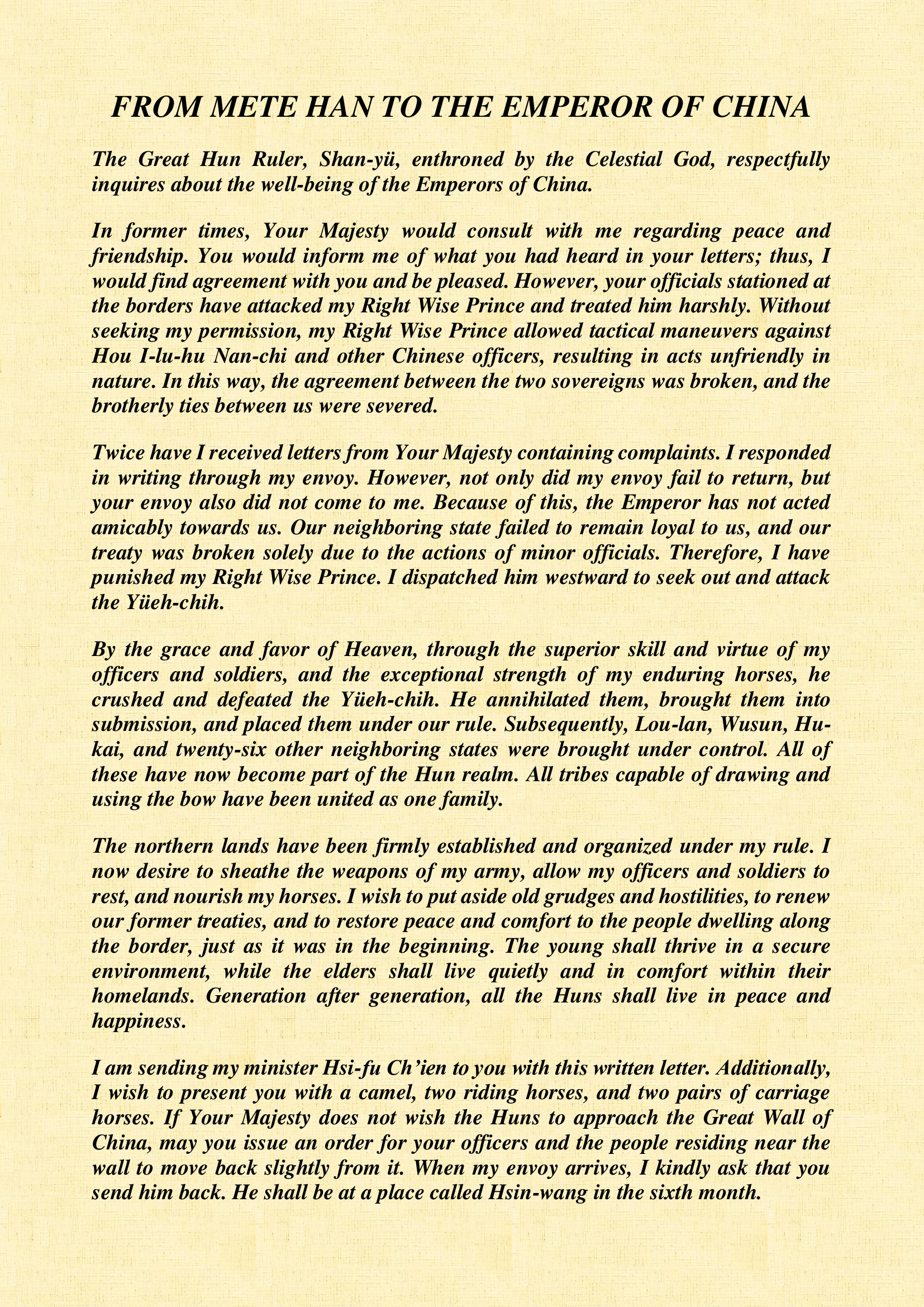 FROM METE HAN TO THE EMPEROR OF CHINA

The Great Hun Ruler, Shan-yü, enthroned by the Celestial God, respectfully inquires about the well-being of the Emperors of China.

In former times, Your Majesty would consult with me regarding peace and friendship. You would inform me of what you had heard in your letters; thus, I would find agreement with you and be pleased. However, your officials stationed at the borders have attacked my Right Wise Prince and treated him harshly. Without seeking my permission, my Right Wise Prince allowed tactical maneuvers against Hou I-lu-hu Nan-chi and other Chinese officers, resulting in acts unfriendly in nature. In this way, the agreement between the two sovereigns was broken, and the brotherly ties between us were severed.

Twice have I received letters from Your Majesty containing complaints. I responded in writing through my envoy. However, not only did my envoy fail to return, but your envoy also did not come to me. Because of this, the Emperor has not acted amicably towards us. Our neighboring state failed to remain loyal to us, and our treaty was broken solely due to the actions of minor officials. Therefore, I have punished my Right Wise Prince. I dispatched him westward to seek out and attack the Yüeh-chih.

By the grace and favor of Heaven, through the superior skill and virtue of my officers and soldiers, and the exceptional strength of my enduring horses, he crushed and defeated the Yüeh-chih. He annihilated them, brought them into submission, and placed them under our rule. Subsequently, Lou-lan, Wusun, Hu-kai, and twenty-six other neighboring states were brought under control. All of these have now become part of the Hun realm. All tribes capable of drawing and using the bow have been united as one family.

The northern lands have been firmly established and organized under my rule. I now desire to sheathe the weapons of my army, allow my officers and soldiers to rest, and nourish my horses. I wish to put aside old grudges and hostilities, to renew our former treaties, and to restore peace and comfort to the people dwelling along the border, just as it was in the beginning. The young shall thrive in a secure environment, while the elders shall live quietly and in comfort within their homelands. Generation after generation, all the Huns shall live in peace and happiness.

I am sending my minister Hsi-fu Ch'ien to you with this written letter. Additionally, I wish to present you with a camel, two riding horses, and two pairs of carriage horses. If Your Majesty does not wish the Huns to approach the Great Wall of China, may you issue an order for your officers and the people residing near the wall to move back slightly from it. When my envoy arrives, I kindly ask that you send him back. He shall be at a place called Hsin-wang in the sixth month.